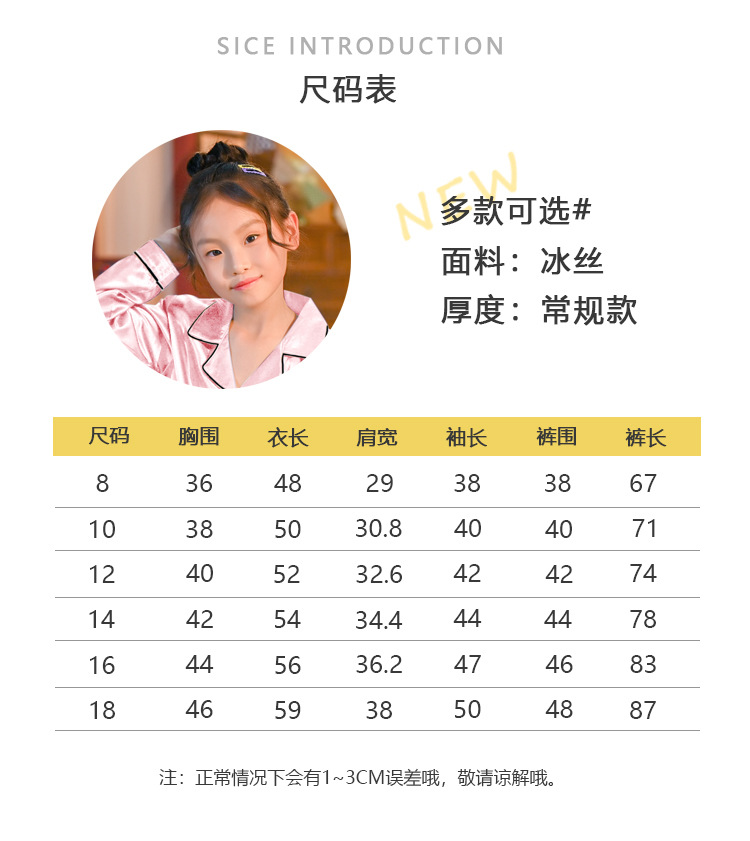 SICE INTRODUCTION

尺码表

NEW

多款可选#
面料：冰丝
厚度：常规款

| 尺码 | 胸围 | 衣长 | 肩宽 | 袖长 | 裤围 | 裤长 |
|---|---|---|---|---|---|---|
| 8 | 36 | 48 | 29 | 38 | 38 | 67 |
| 10 | 38 | 50 | 30.8 | 40 | 40 | 71 |
| 12 | 40 | 52 | 32.6 | 42 | 42 | 74 |
| 14 | 42 | 54 | 34.4 | 44 | 44 | 78 |
| 16 | 44 | 56 | 36.2 | 47 | 46 | 83 |
| 18 | 46 | 59 | 38 | 50 | 48 | 87 |

注：正常情况下会有1~3CM误差哦，敬请谅解哦。